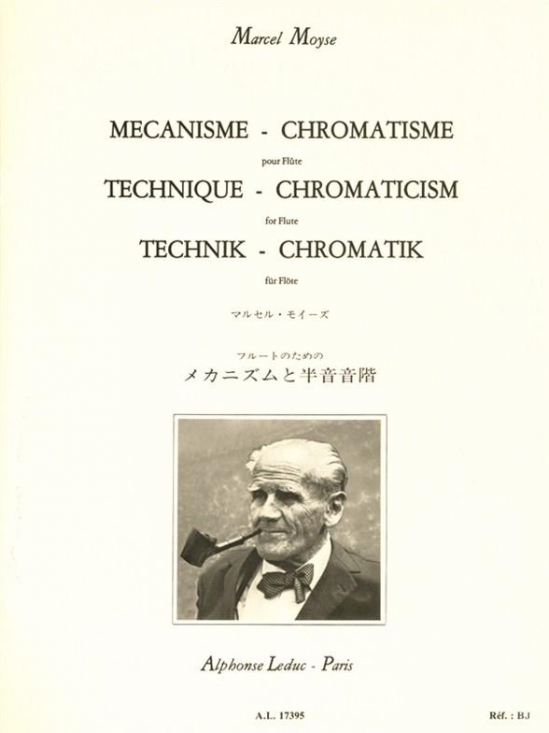 Marcel Moyse

MECANISME - CHROMATISME

pour Flûte

TECHNIQUE - CHROMATICISM

for Flute

TECHNIK - CHROMATIK

für Flöte

マルセル・モイーズ

フルートのための

メカニズムと半音音階

Alphonse Leduc - Paris

A.L. 17395

Réf. : BJ